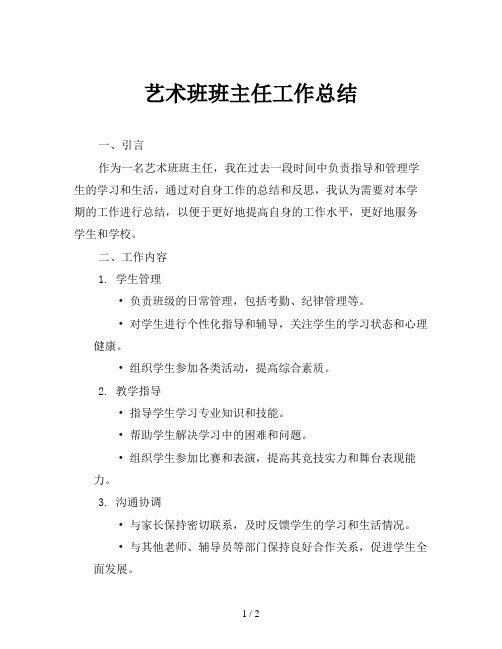 艺术班班主任工作总结

一、引言

作为一名艺术班班主任，我在过去一段时间中负责指导和管理学生的学习和生活，通过对自身工作的总结和反思，我认为需要对本学期的工作进行总结，以便于更好地提高自身的工作水平，更好地服务学生和学校。

二、工作内容

1. 学生管理

• 负责班级的日常管理，包括考勤、纪律管理等。

• 对学生进行个性化指导和辅导，关注学生的学习状态和心理健康。

• 组织学生参加各类活动，提高综合素质。

2. 教学指导

• 指导学生学习专业知识和技能。

• 帮助学生解决学习中的困难和问题。

• 组织学生参加比赛和表演，提高其竞技实力和舞台表现能力。

3. 沟通协调

• 与家长保持密切联系，及时反馈学生的学习和生活情况。

• 与其他老师、辅导员等部门保持良好合作关系，促进学生全面发展。

1 / 2